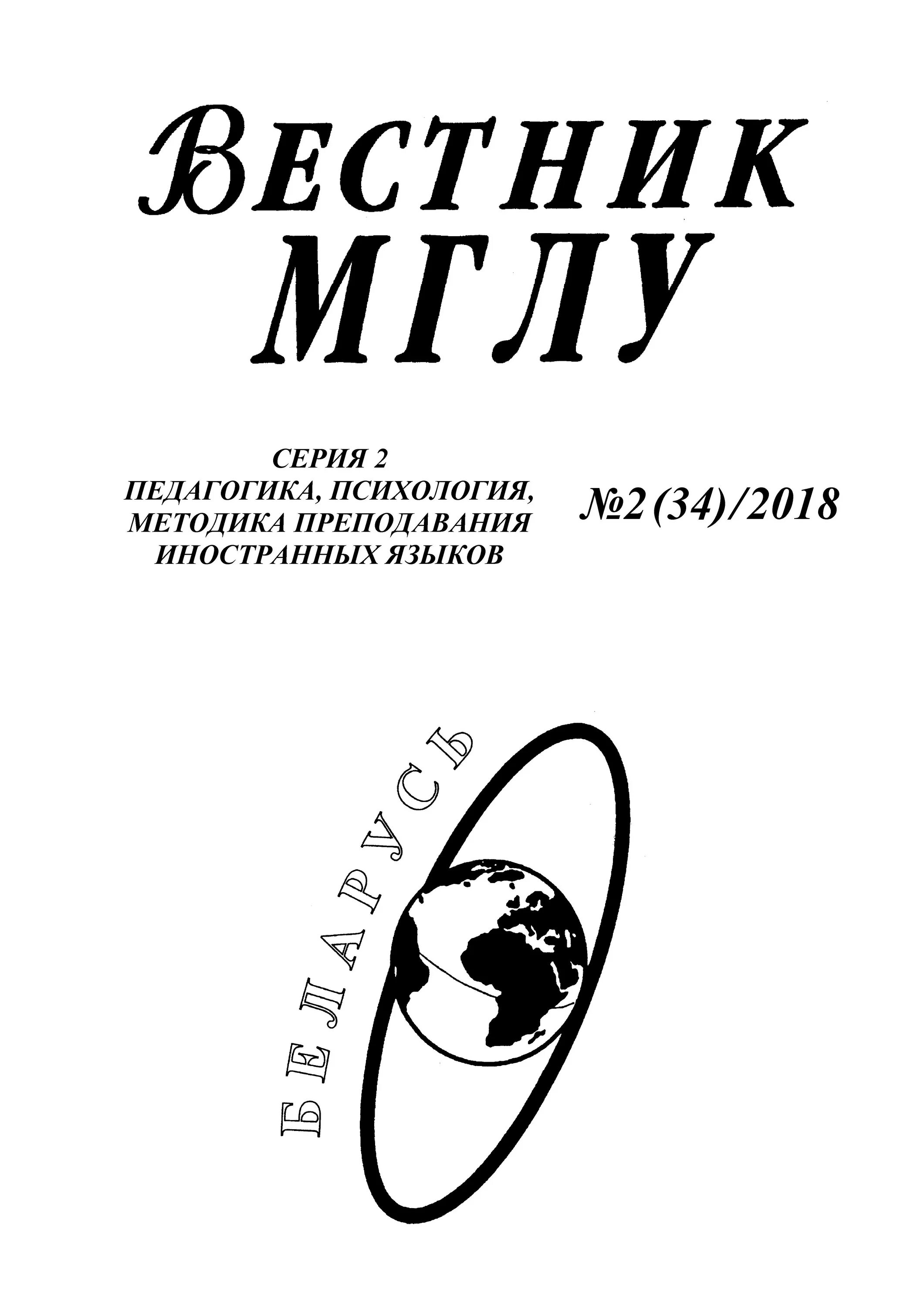 ВЕСТНИК
МГЛУ

СЕРИЯ 2
ПЕДАГОГИКА, ПСИХОЛОГИЯ,
МЕТОДИКА ПРЕПОДАВАНИЯ
ИНОСТРАННЫХ ЯЗЫКОВ

№2 (34)/2018

БЕЛАРУСЬ